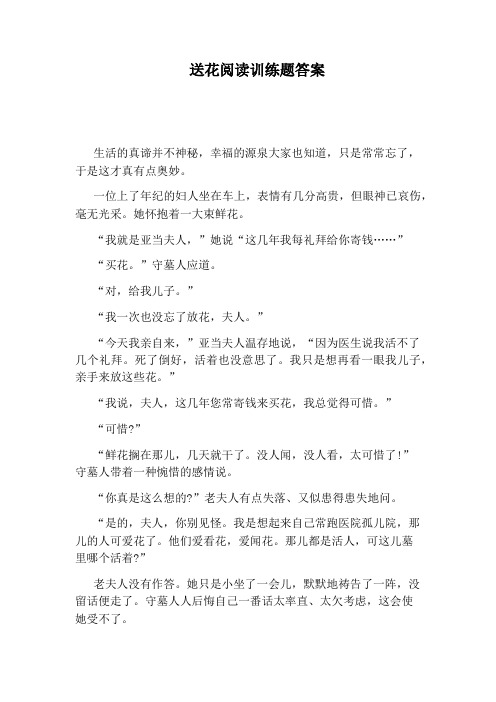 送花阅读训练题答案

生活的真谛并不神秘，幸福的源泉大家也知道，只是常常忘了，于是这才真有点奥妙。

一位上了年纪的妇人坐在车上，表情有几分高贵，但眼神已哀伤，毫无光采。她怀抱着一大束鲜花。

“我就是亚当夫人，”她说“这几年我每礼拜给你寄钱……”

“买花。”守墓人应道。

“对，给我儿子。”

“我一次也没忘了放花，夫人。”

“今天我亲自来，”亚当夫人温存地说，“因为医生说我活不了几个礼拜。死了倒好，活着也没意思了。我只是想再看一眼我儿子，亲手来放这些花。”

“我说，夫人，这几年您常寄钱来买花，我总觉得可惜。”

“可惜?”

“鲜花搁在那儿，几天就干了。没人闻，没人看，太可惜了!”守墓人带着一种惋惜的感情说。

“你真是这么想的?”老夫人有点失落、又似患得患失地问。

“是的，夫人，你别见怪。我是想起来自己常跑医院孤儿院，那儿的人可爱花了。他们爱看花，爱闻花。那儿都是活人，可这儿墓里哪个活着?”

老夫人没有作答。她只是小坐了一会儿，默默地祷告了一阵，没留话便走了。守墓人人后悔自己一番话太率直、太欠考虑，这会使她受不了。